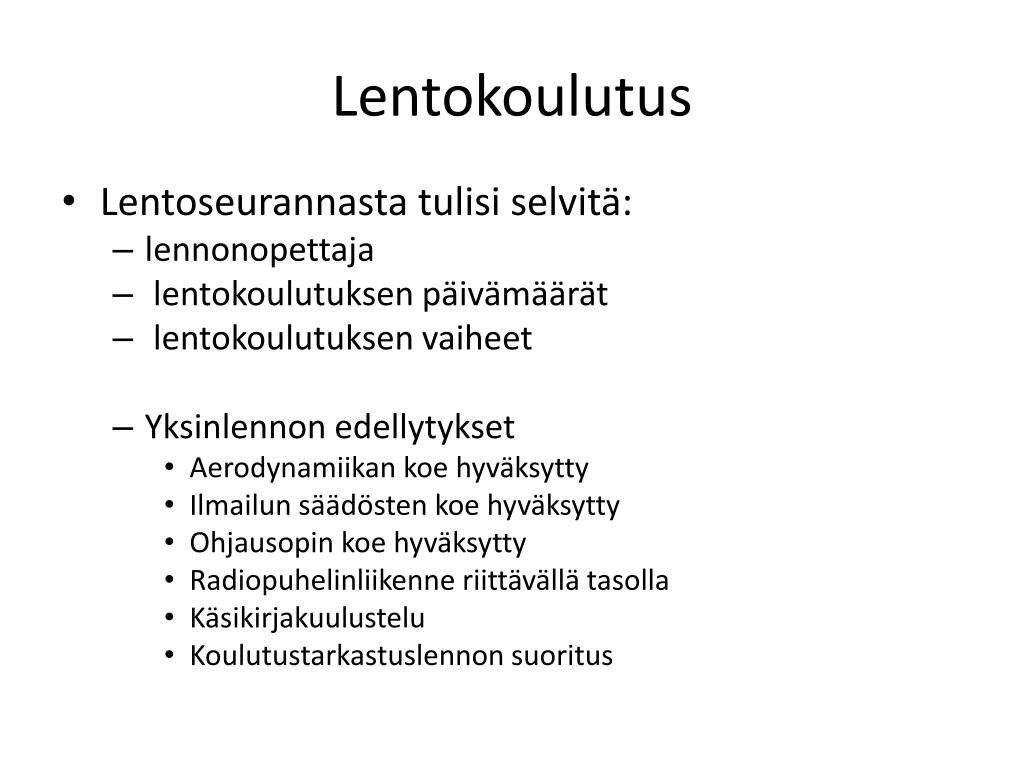 Lentokoulutus

• Lentoseurannasta tulisi selvitä:
– lennonopettaja
– lentokoulutuksen päivämäärät
– lentokoulutuksen vaiheet

– Yksinlennon edellytykset
• Aerodynamiikan koe hyväksytty
• Ilmailun säädösten koe hyväksytty
• Ohjausopin koe hyväksytty
• Radiopuhelinliikenne riittävällä tasolla
• Käsikirjakuulustelu
• Koulutustarkastuslennon suoritus